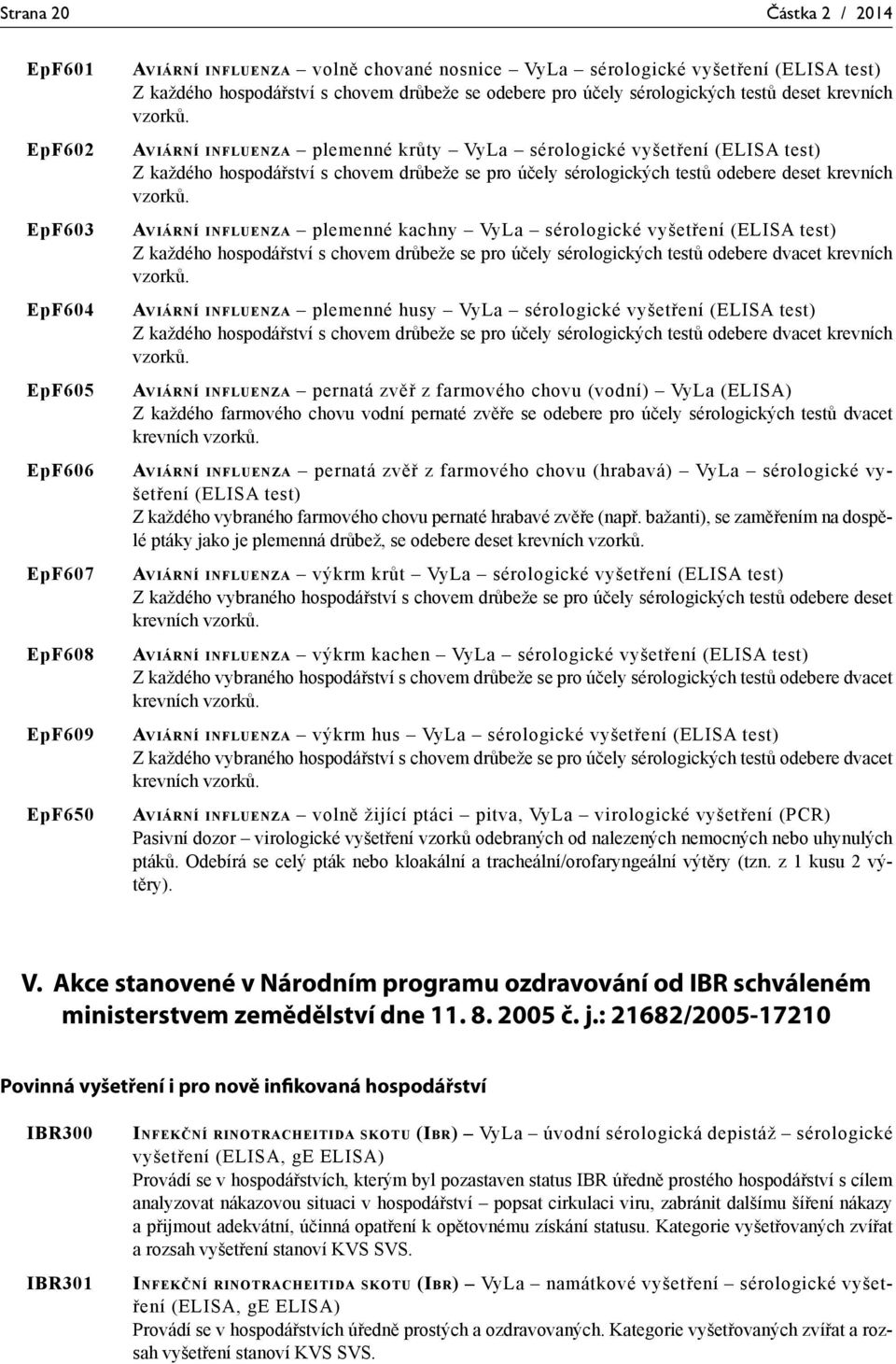 Strana 20 Částka 2 / 2014

EpF601 Aviární influenza – volně chované nosnice – VyLa – sérologické vyšetření (ELISA test)
Z každého hospodářství s chovem drůbeže se odebere pro účely sérologických testů deset krevních vzorků.

EpF602 Aviární influenza – plemenné krůty – VyLa – sérologické vyšetření (ELISA test)
Z každého hospodářství s chovem drůbeže se pro účely sérologických testů odebere deset krevních vzorků.

EpF603 Aviární influenza – plemenné kachny – VyLa – sérologické vyšetření (ELISA test)
Z každého hospodářství s chovem drůbeže se pro účely sérologických testů odebere dvacet krevních vzorků.

EpF604 Aviární influenza – plemenné husy – VyLa – sérologické vyšetření (ELISA test)
Z každého hospodářství s chovem drůbeže se pro účely sérologických testů odebere dvacet krevních vzorků.

EpF605 Aviární influenza – pernatá zvěř z farmového chovu (vodní) – VyLa (ELISA)
Z každého farmového chovu vodní pernaté zvěře se odebere pro účely sérologických testů dvacet krevních vzorků.

EpF606 Aviární influenza – pernatá zvěř z farmového chovu (hrabavá) – VyLa – sérologické vyšetření (ELISA test)
Z každého vybraného farmového chovu pernaté hrabavé zvěře (např. bažanti), se zaměřením na dospělé ptáky jako je plemenná drůbež, se odebere deset krevních vzorků.

EpF607 Aviární influenza – výkrm krůt – VyLa – sérologické vyšetření (ELISA test)
Z každého vybraného hospodářství s chovem drůbeže se pro účely sérologických testů odebere deset krevních vzorků.

EpF608 Aviární influenza – výkrm kachen – VyLa – sérologické vyšetření (ELISA test)
Z každého vybraného hospodářství s chovem drůbeže se pro účely sérologických testů odebere dvacet krevních vzorků.

EpF609 Aviární influenza – výkrm hus – VyLa – sérologické vyšetření (ELISA test)
Z každého vybraného hospodářství s chovem drůbeže se pro účely sérologických testů odebere dvacet krevních vzorků.

EpF650 Aviární influenza – volně žijící ptáci – pitva, VyLa – virologické vyšetření (PCR)
Pasivní dozor – virologické vyšetření vzorků odebraných od nalezených nemocných nebo uhynulých ptáků. Odebírá se celý pták nebo kloakální a tracheální/orofaryngeální výtěry (tzn. z 1 kusu 2 výtěry).

V. Akce stanovené v Národním programu ozdravování od IBR schváleném ministerstvem zemědělství dne 11. 8. 2005 č. j.: 21682/2005-17210

Povinná vyšetření i pro nově infikovaná hospodářství

IBR300 Infekční rinotracheitida skotu (Ibr) – VyLa – úvodní sérologická depistáž – sérologické vyšetření (ELISA, gE ELISA)
Provádí se v hospodářstvích, kterým byl pozastaven status IBR úředně prostého hospodářství s cílem analyzovat nákazovou situaci v hospodářství – popsat cirkulaci viru, zabránit dalšímu šíření nákazy a přijmout adekvátní, účinná opatření k opětovnému získání statusu. Kategorie vyšetřovaných zvířat a rozsah vyšetření stanoví KVS SVS.

IBR301 Infekční rinotracheitida skotu (Ibr) – VyLa – namátkové vyšetření – sérologické vyšetření (ELISA, gE ELISA)
Provádí se v hospodářstvích úředně prostých a ozdravovaných. Kategorie vyšetřovaných zvířat a rozsah vyšetření stanoví KVS SVS.